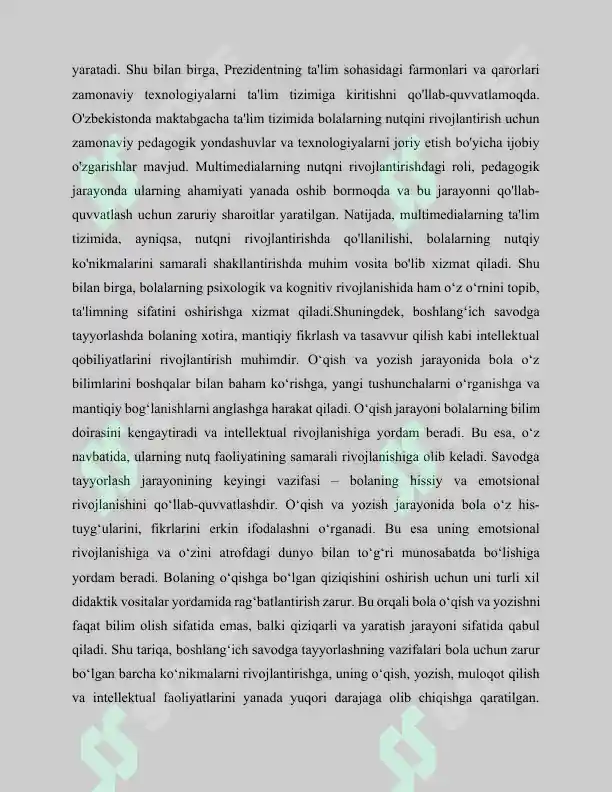 yaratadi. Shu bilan birga, Prezidentning ta'lim sohasidagi farmonlari va qarorlari zamonaviy texnologiyalarni ta'lim tizimiga kiritishni qo'llab-quvvatlamoqda. O'zbekistonda maktabgacha ta'lim tizimida bolalarning nutqini rivojlantirish uchun zamonaviy pedagogik yondashuvlar va texnologiyalarni joriy etish bo'yicha ijobiy o'zgarishlar mavjud. Multimedialarning nutqni rivojlantirishdagi roli, pedagogik jarayonda ularning ahamiyati yanada oshib bormoqda va bu jarayonni qo'llab-quvvatlash uchun zaruriy sharoitlar yaratilgan. Natijada, multimedialarning ta'lim tizimida, ayniqsa, nutqni rivojlantirishda qo'llanilishi, bolalarning nutqiy ko'nikmalarini samarali shakllantirishda muhim vosita bo'lib xizmat qiladi. Shu bilan birga, bolalarning psixologik va kognitiv rivojlanishida ham o'z o'rnini topib, ta'limning sifatini oshirishga xizmat qiladi.Shuningdek, boshlang'ich savodga tayyorlashda bolaning xotira, mantiqiy fikrlash va tasavvur qilish kabi intellektual qobiliyatlarini rivojlantirish muhimdir. O'qish va yozish jarayonida bola o'z bilimlarini boshqalar bilan baham ko'rishga, yangi tushunchalarni o'rganishga va mantiqiy bog'lanishlarni anglashga harakat qiladi. O'qish jarayoni bolalarning bilim doirasini kengaytiradi va intellektual rivojlanishiga yordam beradi. Bu esa, o'z navbatida, ularning nutq faoliyatining samarali rivojlanishiga olib keladi. Savodga tayyorlash jarayonining keyingi vazifasi – bolaning hissiy va emotsional rivojlanishini qo'llab-quvvatlashdir. O'qish va yozish jarayonida bola o'z his-tuyg'ularini, fikrlarini erkin ifodalashni o'rganadi. Bu esa uning emotsional rivojlanishiga va o'zini atrofdagi dunyo bilan to'g'ri munosabatda bo'lishiga yordam beradi. Bolaning o'qishga bo'lgan qiziqishini oshirish uchun uni turli xil didaktik vositalar yordamida rag'batlantirish zarur. Bu orqali bola o'qish va yozishni faqat bilim olish sifatida emas, balki qiziqarli va yaratish jarayoni sifatida qabul qiladi. Shu tariqa, boshlang'ich savodga tayyorlashning vazifalari bola uchun zarur bo'lgan barcha ko'nikmalarni rivojlantirishga, uning o'qish, yozish, muloqot qilish va intellektual faoliyatlarini yanada yuqori darajaga olib chiqishga qaratilgan.